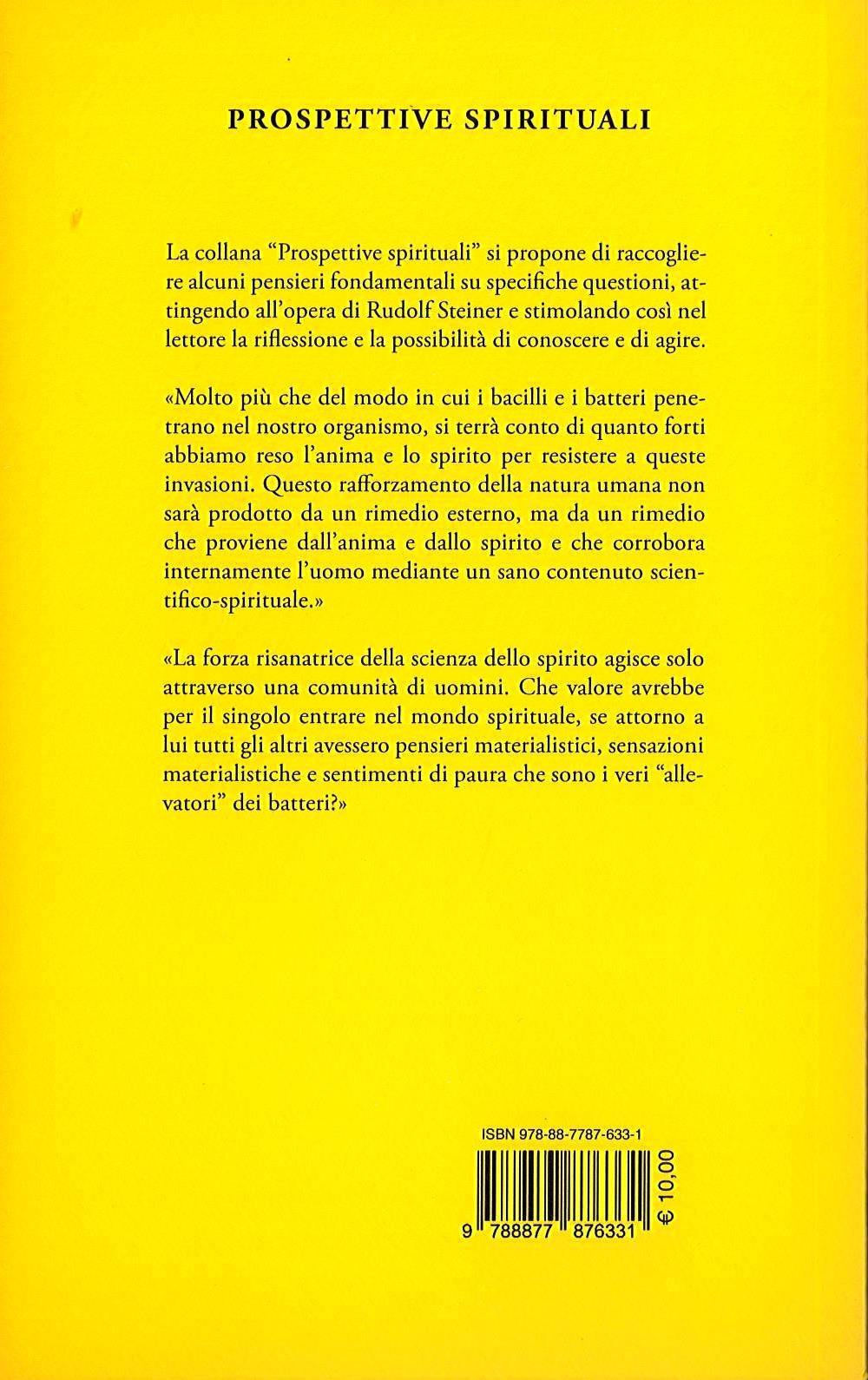 PROSPETTIVE SPIRITUALI

La collana "Prospettive spirituali" si propone di raccogliere alcuni pensieri fondamentali su specifiche questioni, attingendo all'opera di Rudolf Steiner e stimolando così nel lettore la riflessione e la possibilità di conoscere e di agire.

«Molto più che del modo in cui i bacilli e i batteri penetrano nel nostro organismo, si terrà conto di quanto forti abbiamo reso l'anima e lo spirito per resistere a queste invasioni. Questo rafforzamento della natura umana non sarà prodotto da un rimedio esterno, ma da un rimedio che proviene dall'anima e dallo spirito e che corrobora internamente l'uomo mediante un sano contenuto scientifico-spirituale.»

«La forza risanatrice della scienza dello spirito agisce solo attraverso una comunità di uomini. Che valore avrebbe per il singolo entrare nel mondo spirituale, se attorno a lui tutti gli altri avessero pensieri materialistici, sensazioni materialistiche e sentimenti di paura che sono i veri "allevatori" dei batteri?»

ISBN 978-88-7787-633-1

9 788877 876331

€ 10,00